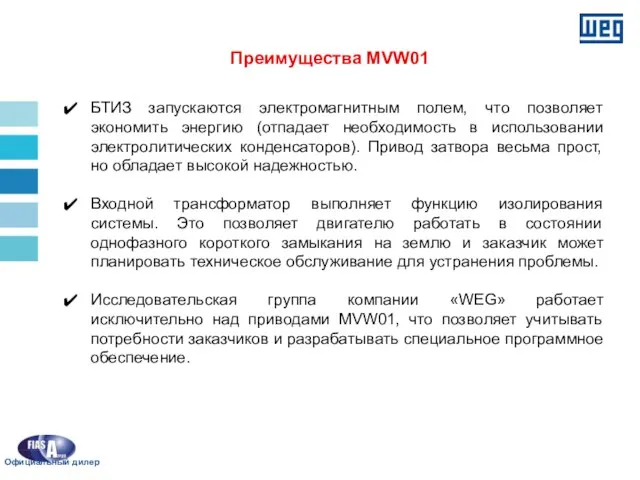 WEG

Преимущества MVW01

✔ БТИЗ запускаются электромагнитным полем, что позволяет экономить энергию (отпадает необходимость в использовании электролитических конденсаторов). Привод затвора весьма прост, но обладает высокой надежностью.

✔ Входной трансформатор выполняет функцию изолирования системы. Это позволяет двигателю работать в состоянии однофазного короткого замыкания на землю и заказчик может планировать техническое обслуживание для устранения проблемы.

✔ Исследовательская группа компании «WEG» работает исключительно над приводами MVW01, что позволяет учитывать потребности заказчиков и разрабатывать специальное программное обеспечение.

FIAS A
Официальный дилер